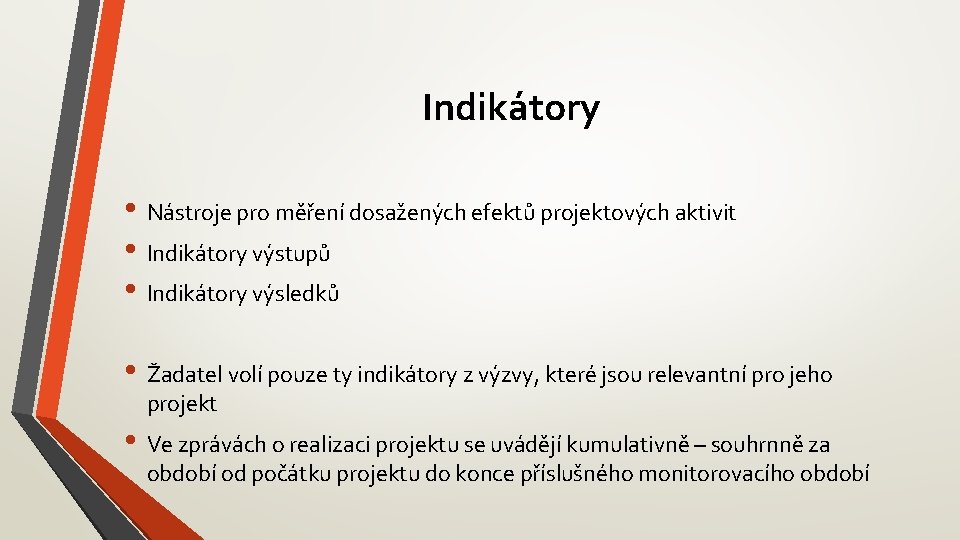 Indikátory

• Nástroje pro měření dosažených efektů projektových aktivit
• Indikátory výstupů
• Indikátory výsledků

• Žadatel volí pouze ty indikátory z výzvy, které jsou relevantní pro jeho projekt
• Ve zprávách o realizaci projektu se uvádějí kumulativně – souhrnně za období od počátku projektu do konce příslušného monitorovacího období